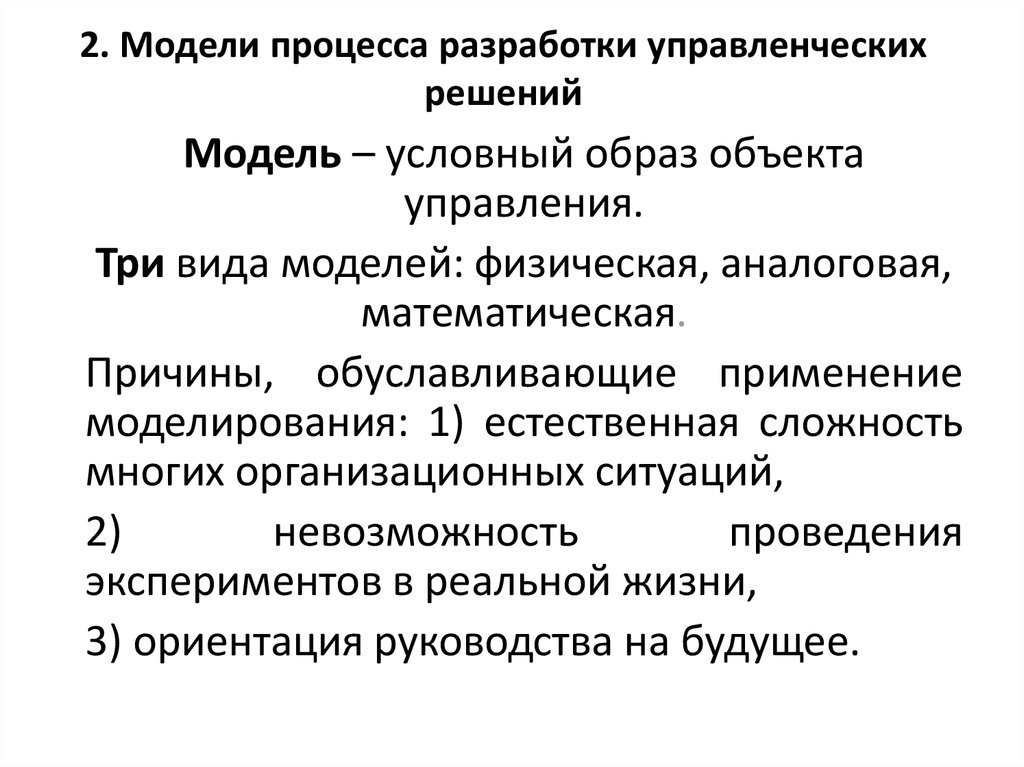 2. Модели процесса разработки управленческих решений

Модель – условный образ объекта управления.

Три вида моделей: физическая, аналоговая, математическая.

Причины, обуславливающие применение моделирования: 1) естественная сложность многих организационных ситуаций,

2) невозможность проведения экспериментов в реальной жизни,

3) ориентация руководства на будущее.